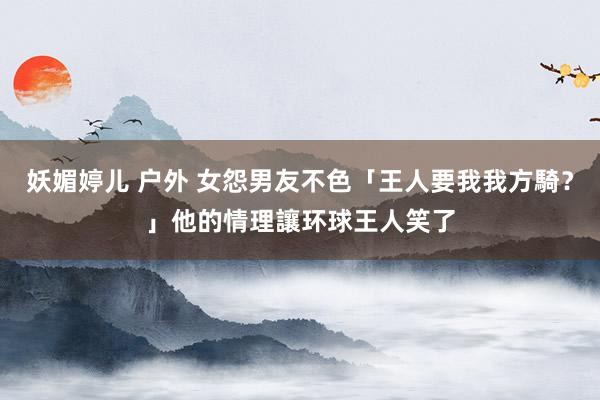 妖媚婷儿 户外 女怨男友不色「王人要我我方騎?」他的情理讓环球王人笑了